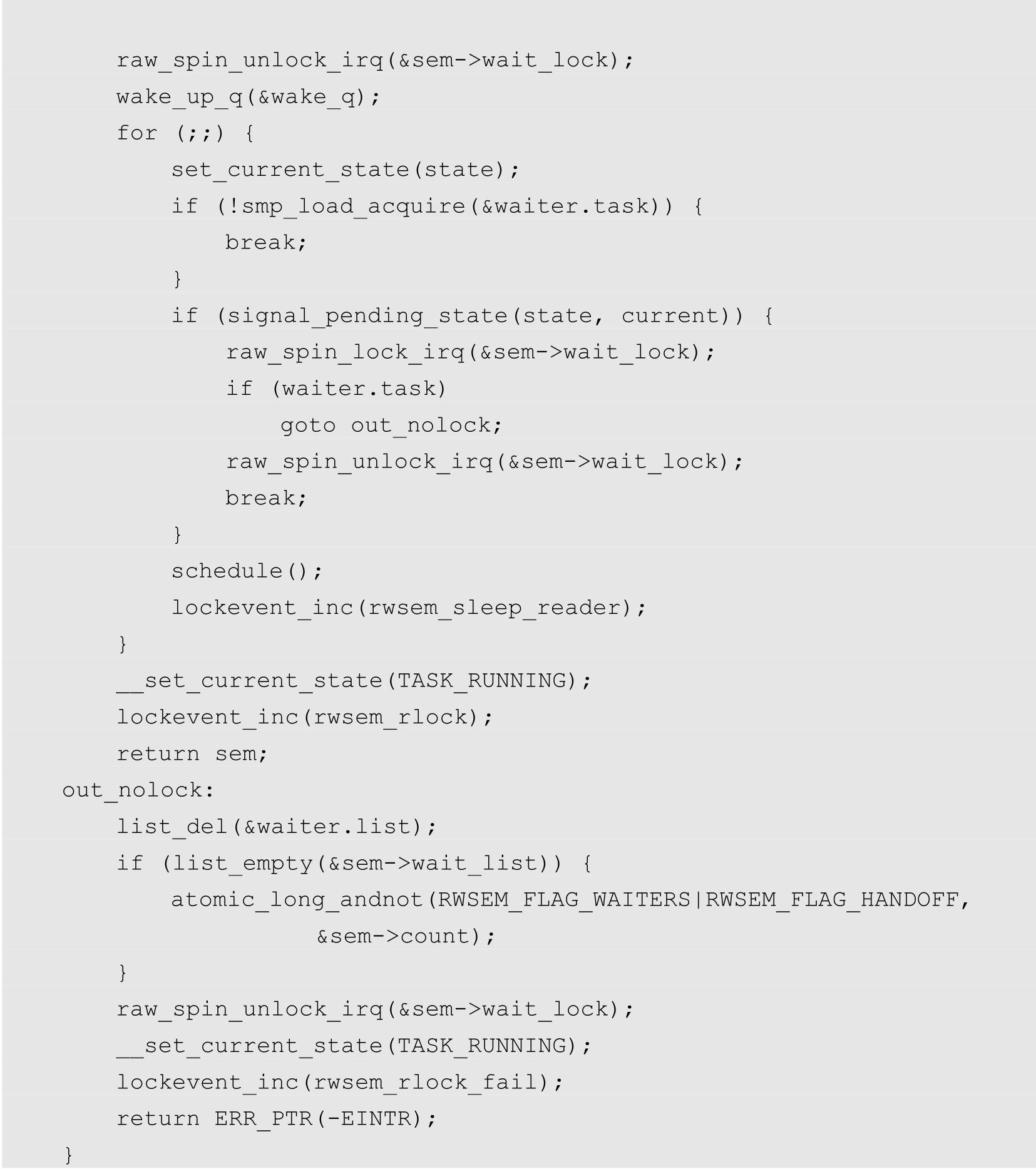 raw_spin_unlock_irq(&sem->wait_lock);
    wake_up_q(&wake_q);
    for (;;) {
        set_current_state(state);
        if (!smp_load_acquire(&waiter.task)) {
            break;
        }
        if (signal_pending_state(state, current)) {
            raw_spin_lock_irq(&sem->wait_lock);
            if (waiter.task)
                goto out_nolock;
            raw_spin_unlock_irq(&sem->wait_lock);
            break;
        }
        schedule();
        lockevent_inc(rwsem_sleep_reader);
    }
    __set_current_state(TASK_RUNNING);
    lockevent_inc(rwsem_rlock);
    return sem;
out_nolock:
    list_del(&waiter.list);
    if (list_empty(&sem->wait_list)) {
        atomic_long_andnot(RWSEM_FLAG_WAITERS|RWSEM_FLAG_HANDOFF,
                &sem->count);
    }
    raw_spin_unlock_irq(&sem->wait_lock);
    __set_current_state(TASK_RUNNING);
    lockevent_inc(rwsem_rlock_fail);
    return ERR_PTR(-EINTR);
}